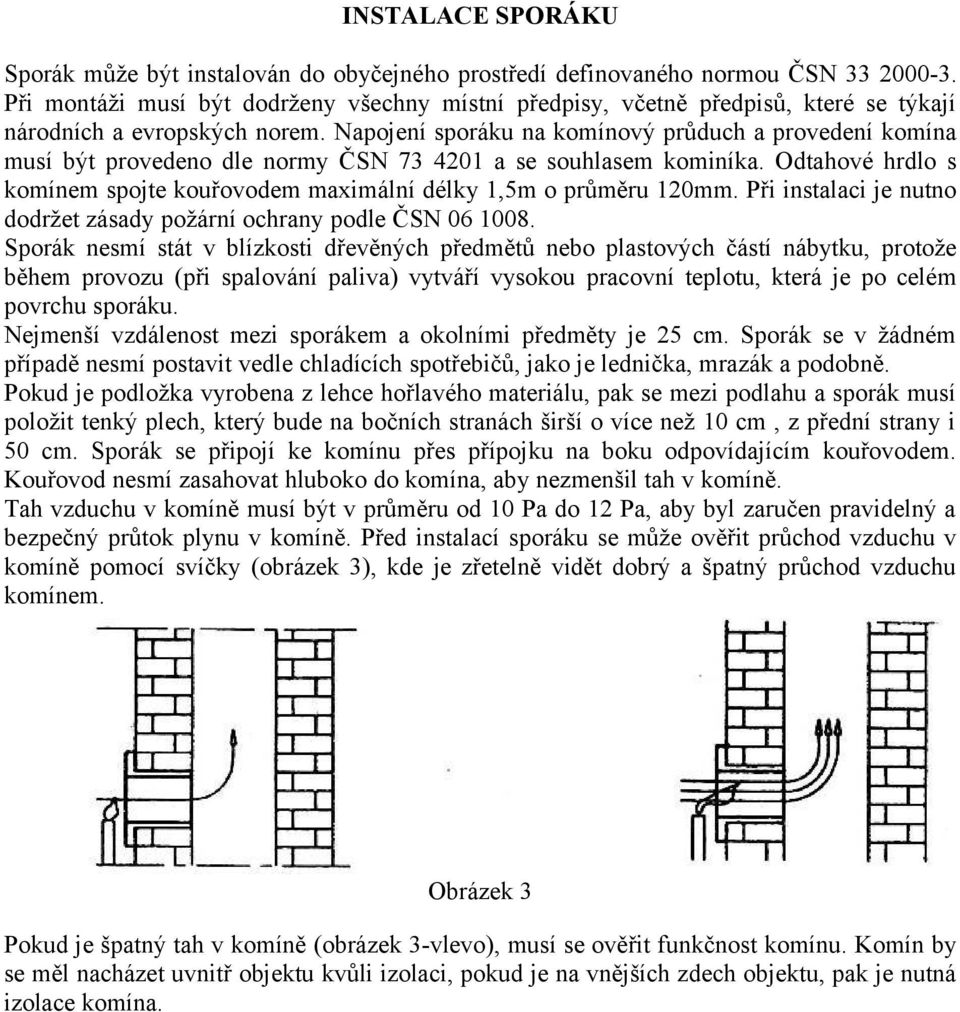 INSTALACE SPORÁKU

Sporák může být instalován do obyčejného prostředí definovaného normou ČSN 33 2000-3. Při montáži musí být dodrženy všechny místní předpisy, včetně předpisů, které se týkají národních a evropských norem. Napojení sporáku na komínový průduch a provedení komína musí být provedeno dle normy ČSN 73 4201 a se souhlasem kominíka. Odtahové hrdlo s komínem spojte kouřovodem maximální délky 1,5m o průměru 120mm. Při instalaci je nutno dodržet zásady požární ochrany podle ČSN 06 1008.
Sporák nesmí stát v blízkosti dřevěných předmětů nebo plastových částí nábytku, protože během provozu (při spalování paliva) vytváří vysokou pracovní teplotu, která je po celém povrchu sporáku.
Nejmenší vzdálenost mezi sporákem a okolními předměty je 25 cm. Sporák se v žádném případě nesmí postavit vedle chladících spotřebičů, jako je lednička, mrazák a podobně.
Pokud je podložka vyrobena z lehce hořlavého materiálu, pak se mezi podlahu a sporák musí položit tenký plech, který bude na bočních stranách širší o více než 10 cm , z přední strany i 50 cm. Sporák se připojí ke komínu přes přípojku na boku odpovídajícím kouřovodem. Kouřovod nesmí zasahovat hluboko do komína, aby nezmenšil tah v komíně.
Tah vzduchu v komíně musí být v průměru od 10 Pa do 12 Pa, aby byl zaručen pravidelný a bezpečný průtok plynu v komíně. Před instalací sporáku se může ověřit průchod vzduchu v komíně pomocí svíčky (obrázek 3), kde je zřetelně vidět dobrý a špatný průchod vzduchu komínem.

Obrázek 3

Pokud je špatný tah v komíně (obrázek 3-vlevo), musí se ověřit funkčnost komínu. Komín by se měl nacházet uvnitř objektu kvůli izolaci, pokud je na vnějších zdech objektu, pak je nutná izolace komína.